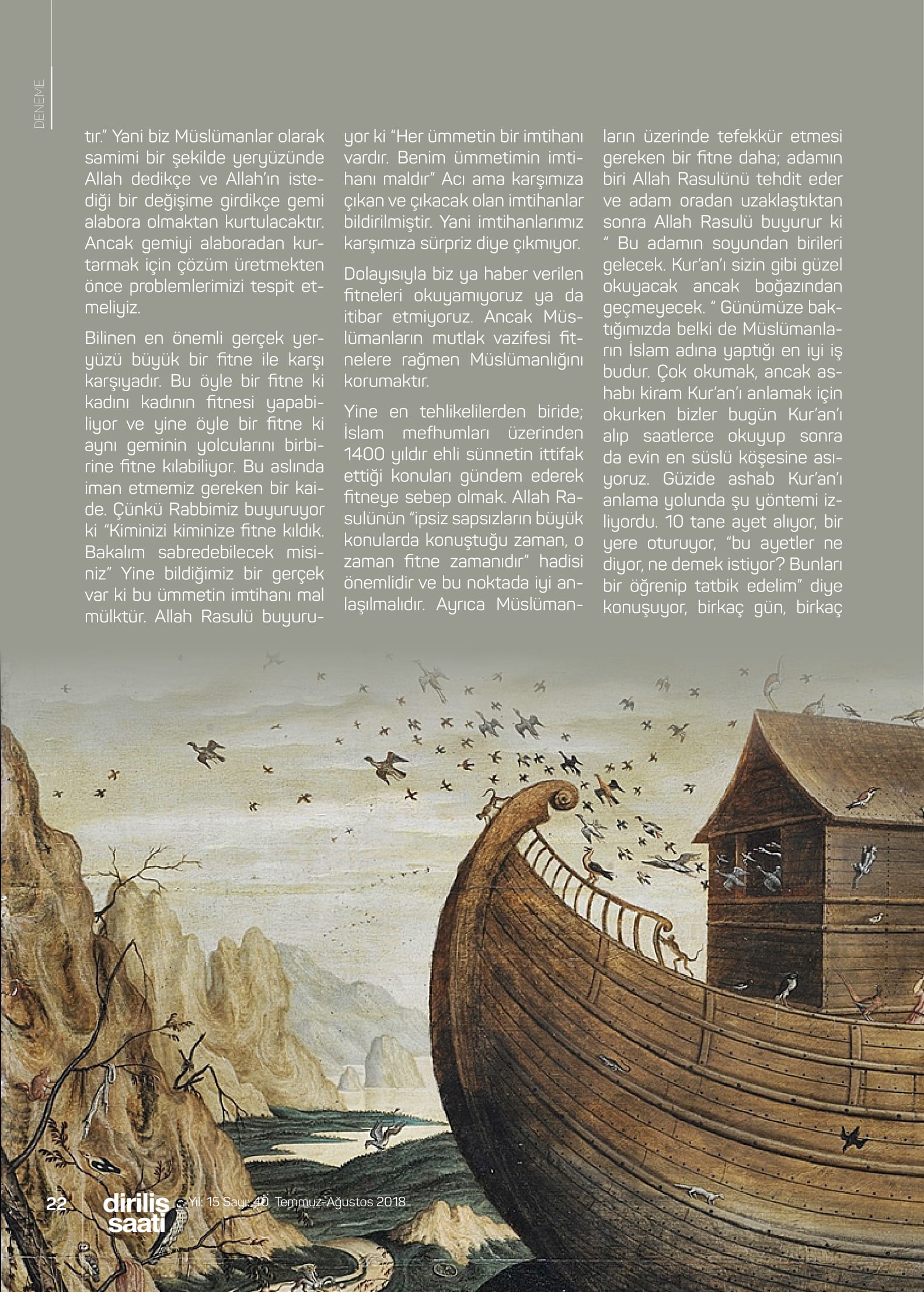 DENEME

tır." Yani biz Müslümanlar olarak samimi bir şekilde yeryüzünde Allah dedikçe ve Allah'ın istediği bir değişime girdikçe gemi alabora olmaktan kurtulacaktır. Ancak gemiyi alaboradan kurtarmak için çözüm üretmekten önce problemlerimizi tespit etmeliyiz.

Bilinen en önemli gerçek yeryüzü büyük bir fitne ile karşı karşıyadır. Bu öyle bir fitne ki kadını kadının fitnesi yapabiliyor ve yine öyle bir fitne ki aynı geminin yolcularını birbirine fitne kılabiliyor. Bu aslında iman etmemiz gereken bir kaide. Çünkü Rabbimiz buyuruyor ki "Kiminizi kiminize fitne kıldık. Bakalım sabredebilecek misiniz" Yine bildiğimiz bir gerçek var ki bu ümmetin imtihanı mal mülktür. Allah Rasulü buyuruyor ki "Her ümmetin bir imtihanı vardır. Benim ümmetimin imtihanı maldır" Acı ama karşımıza çıkan ve çıkacak olan imtihanlar bildirilmiştir. Yani imtihanlarımız karşımıza sürpriz diye çıkmıyor.

Dolayısıyla biz ya haber verilen fitneleri okuyamıyoruz ya da itibar etmiyoruz. Ancak Müslümanların mutlak vazifesi fitnelere rağmen Müslümanlığını korumaktır.

Yine en tehlikelilerden biride; İslam mefhumları üzerinden 1400 yıldır ehli sünnetin ittifak ettiği konuları gündem ederek fitneye sebep olmak. Allah Rasulünün "ipsiz sapsızların büyük konularda konuştuğu zaman, o zaman fitne zamanıdır" hadisi önemlidir ve bu noktada iyi anlaşılmalıdır. Ayrıca Müslümanların üzerinde tefekkür etmesi gereken bir fitne daha; adamın biri Allah Rasulünü tehdit eder ve adam oradan uzaklaştıktan sonra Allah Rasulü buyurur ki " Bu adamın soyundan birileri gelecek. Kur'an'ı sizin gibi güzel okuyacak ancak boğazından geçmeyecek. " Günümüze baktığımızda belki de Müslümanların İslam adına yaptığı en iyi iş budur. Çok okumak, ancak ashabı kiram Kur'an'ı anlamak için okurken bizler bugün Kur'an'ı alıp saatlerce okuyup sonra da evin en süslü köşesine asıyoruz. Güzide ashab Kur'an'ı anlama yolunda şu yöntemi izliyordu. 10 tane ayet alıyor, bir yere oturuyor, "bu ayetler ne diyor, ne demek istiyor? Bunları bir öğrenip tatbik edelim" diye konuşuyor, birkaç gün, birkaç

22 diriliş saati Yıl: 15 Sayı: 40 Temmuz-Ağustos 2018